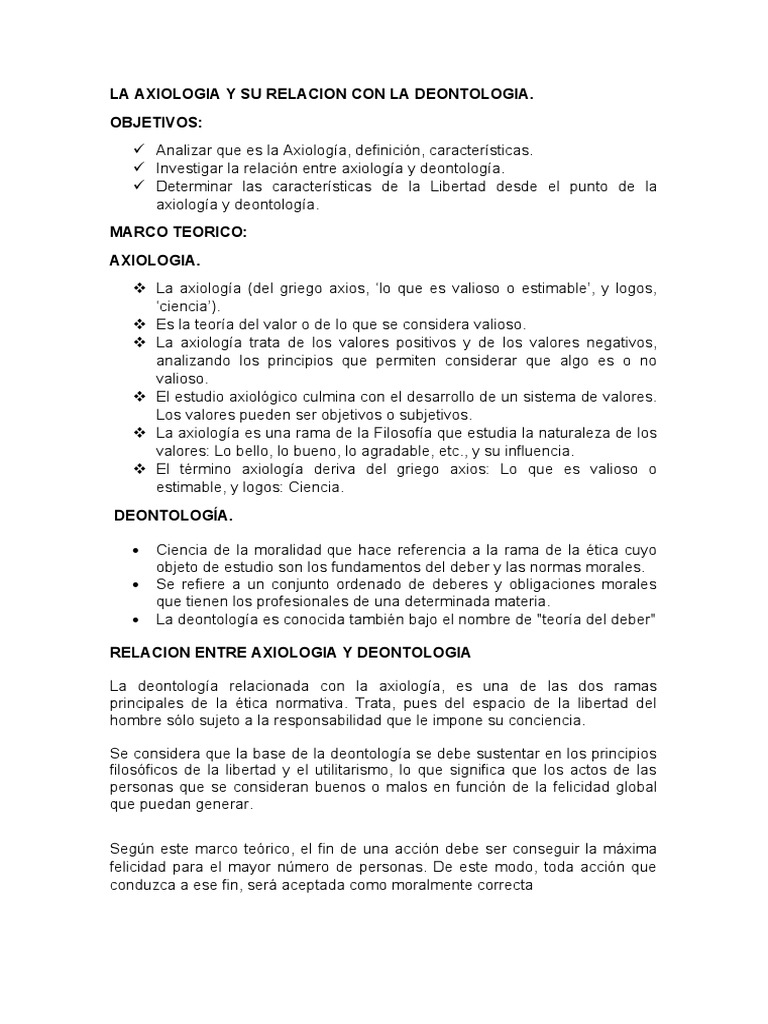 LA AXIOLOGIA Y SU RELACION CON LA DEONTOLOGIA.

OBJETIVOS:

✓ Analizar que es la Axiología, definición, características.
✓ Investigar la relación entre axiología y deontología.
✓ Determinar las características de la Libertad desde el punto de la axiología y deontología.

MARCO TEORICO:

AXIOLOGIA.

❖ La axiología (del griego axios, 'lo que es valioso o estimable', y logos, 'ciencia').
❖ Es la teoría del valor o de lo que se considera valioso.
❖ La axiología trata de los valores positivos y de los valores negativos, analizando los principios que permiten considerar que algo es o no valioso.
❖ El estudio axiológico culmina con el desarrollo de un sistema de valores. Los valores pueden ser objetivos o subjetivos.
❖ La axiología es una rama de la Filosofía que estudia la naturaleza de los valores: Lo bello, lo bueno, lo agradable, etc., y su influencia.
❖ El término axiología deriva del griego axios: Lo que es valioso o estimable, y logos: Ciencia.

DEONTOLOGÍA.

• Ciencia de la moralidad que hace referencia a la rama de la ética cuyo objeto de estudio son los fundamentos del deber y las normas morales.
• Se refiere a un conjunto ordenado de deberes y obligaciones morales que tienen los profesionales de una determinada materia.
• La deontología es conocida también bajo el nombre de "teoría del deber"

RELACION ENTRE AXIOLOGIA Y DEONTOLOGIA

La deontología relacionada con la axiología, es una de las dos ramas principales de la ética normativa. Trata, pues del espacio de la libertad del hombre sólo sujeto a la responsabilidad que le impone su conciencia.

Se considera que la base de la deontología se debe sustentar en los principios filosóficos de la libertad y el utilitarismo, lo que significa que los actos de las personas que se consideran buenos o malos en función de la felicidad global que puedan generar.

Según este marco teórico, el fin de una acción debe ser conseguir la máxima felicidad para el mayor número de personas. De este modo, toda acción que conduzca a ese fin, será aceptada como moralmente correcta